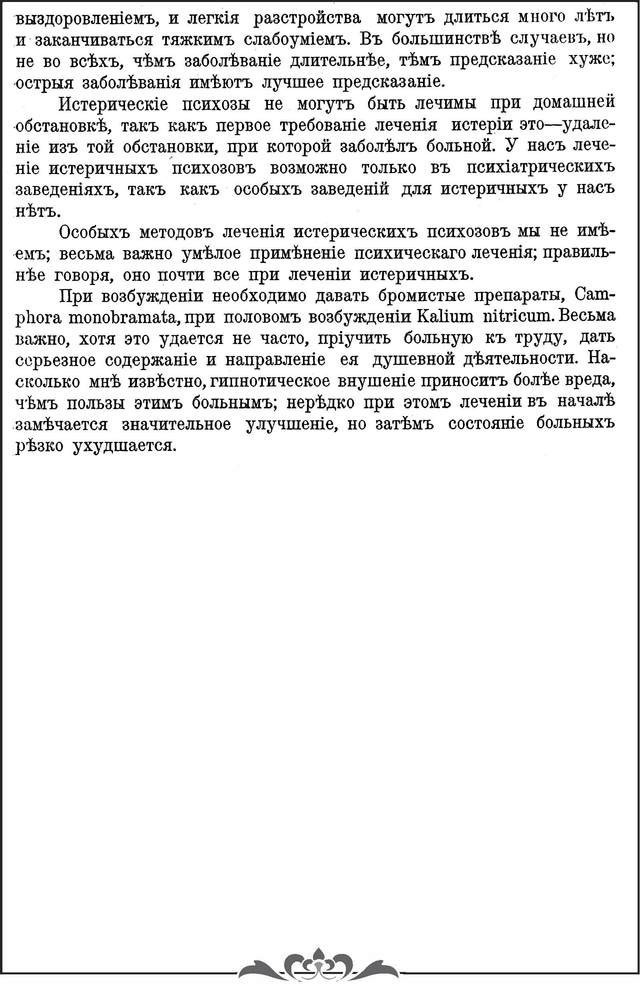 выздоровленіемъ, и легкія разстройства могутъ длиться много лѣтъ и заканчиваться тяжкимъ слабоуміемъ. Въ большинствѣ случаевъ, но не во всѣхъ, чѣмъ заболѣваніе длительнѣе, тѣмъ предсказаніе хуже; острыя заболѣванія имѣютъ лучшее предсказаніе.

Истерическіе психозы не могутъ быть лечимы при домашней обстановкѣ, такъ какъ первое требованіе леченія истеріи это—удаленіе изъ той обстановки, при которой заболѣлъ больной. У насъ леченіе истеричныхъ психозовъ возможно только въ психіатрическихъ заведеніяхъ, такъ какъ особыхъ заведеній для истеричныхъ у насъ нѣтъ.

Особыхъ методовъ леченія истерическихъ психозовъ мы не имѣемъ; весьма важно умѣлое примѣненіе психическаго леченія; правильнѣе говоря, оно почти все при леченіи истеричныхъ.

При возбужденіи необходимо давать бромистые препараты, Camphora monobramata, при половомъ возбужденіи Kalium nitricum. Весьма важно, хотя это удается не часто, пріучить больную къ труду, дать серьезное содержаніе и направленіе ея душевной дѣятельности. Насколько мнѣ извѣстно, гипнотическое внушеніе приноситъ болѣе вреда, чѣмъ пользы этимъ больнымъ; нерѣдко при этомъ леченіи въ началѣ замѣчается значительное улучшеніе, но затѣмъ состояніе больныхъ рѣзко ухудшается.